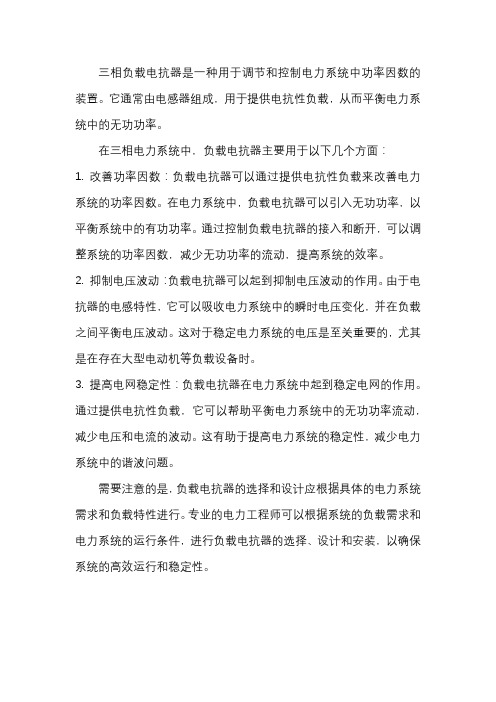 三相负载电抗器是一种用于调节和控制电力系统中功率因数的装置。它通常由电感器组成，用于提供电抗性负载，从而平衡电力系统中的无功功率。

在三相电力系统中，负载电抗器主要用于以下几个方面：

1. 改善功率因数：负载电抗器可以通过提供电抗性负载来改善电力系统的功率因数。在电力系统中，负载电抗器可以引入无功功率，以平衡系统中的有功功率。通过控制负载电抗器的接入和断开，可以调整系统的功率因数，减少无功功率的流动，提高系统的效率。

2. 抑制电压波动：负载电抗器可以起到抑制电压波动的作用。由于电抗器的电感特性，它可以吸收电力系统中的瞬时电压变化，并在负载之间平衡电压波动。这对于稳定电力系统的电压是至关重要的，尤其是在存在大型电动机等负载设备时。

3. 提高电网稳定性：负载电抗器在电力系统中起到稳定电网的作用。通过提供电抗性负载，它可以帮助平衡电力系统中的无功功率流动，减少电压和电流的波动。这有助于提高电力系统的稳定性，减少电力系统中的谐波问题。

需要注意的是，负载电抗器的选择和设计应根据具体的电力系统需求和负载特性进行。专业的电力工程师可以根据系统的负载需求和电力系统的运行条件，进行负载电抗器的选择、设计和安装，以确保系统的高效运行和稳定性。